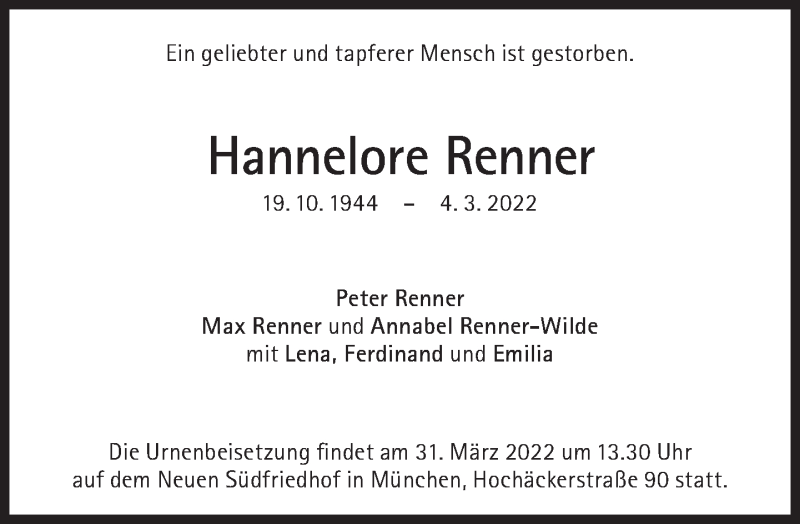 Ein geliebter und tapferer Mensch ist gestorben.

Hannelore Renner

19. 10. 1944 – 4. 3. 2022

Peter Renner
Max Renner und Annabel Renner-Wilde
mit Lena, Ferdinand und Emilia

Die Urnenbeisetzung findet am 31. März 2022 um 13.30 Uhr auf dem Neuen Südfriedhof in München, Hochäckerstraße 90 statt.